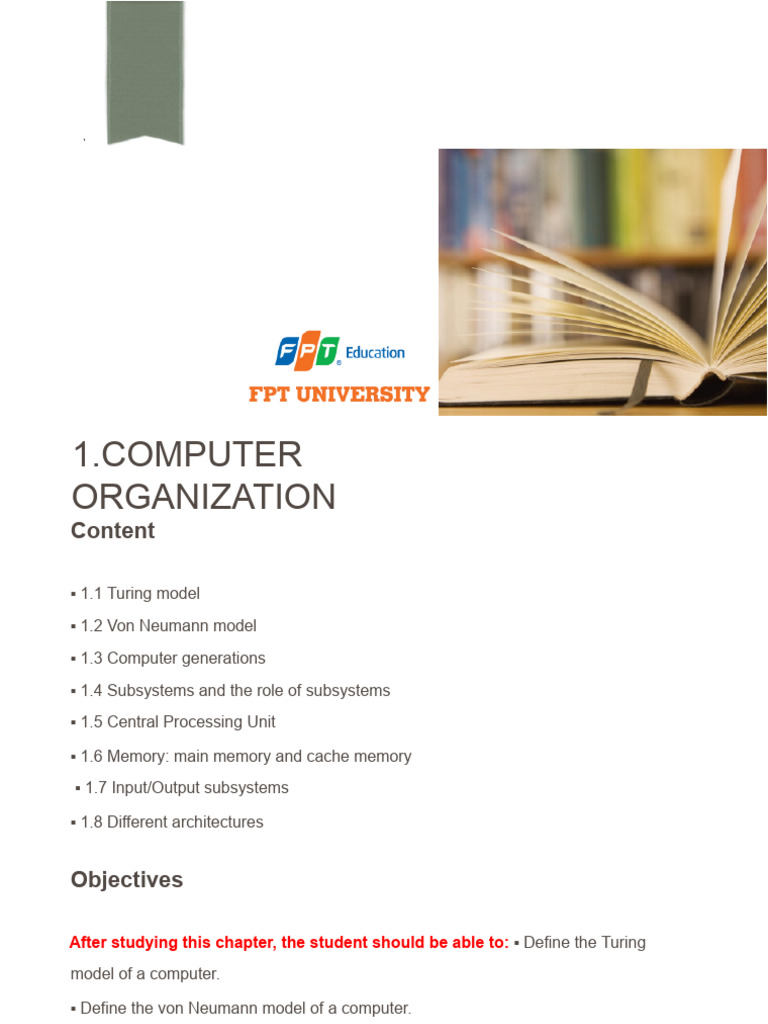 FPT Education

FPT UNIVERSITY

1.COMPUTER ORGANIZATION

Content

▪ 1.1 Turing model

▪ 1.2 Von Neumann model

▪ 1.3 Computer generations

▪ 1.4 Subsystems and the role of subsystems

▪ 1.5 Central Processing Unit

▪ 1.6 Memory: main memory and cache memory

▪ 1.7 Input/Output subsystems

▪ 1.8 Different architectures

Objectives

After studying this chapter, the student should be able to: ▪ Define the Turing model of a computer.

▪ Define the von Neumann model of a computer.